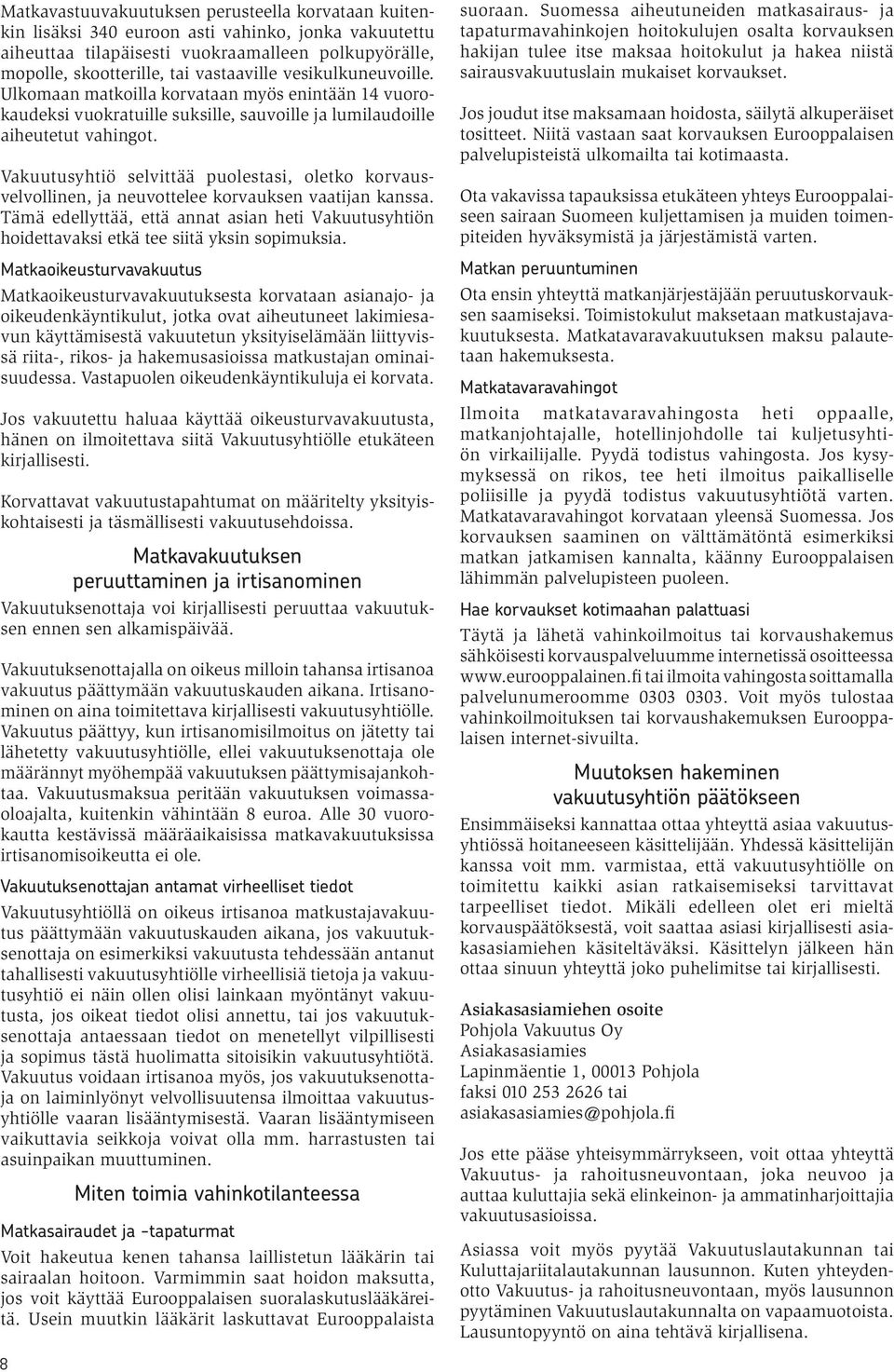 Matkavastuuvakuutuksen perusteella korvataan kuitenkin lisäksi 340 euroon asti vahinko, jonka vakuutettu aiheuttaa tilapäisesti vuokraamalleen polkupyörälle, mopolle, skootterille, tai vastaaville vesikulkuneuvoille. Ulkomaan matkoilla korvataan myös enintään 14 vuorokaudeksi vuokratuille suksille, sauvoille ja lumilaudoille aiheutetut vahingot.

Vakuutusyhtiö selvittää puolestasi, oletko korvausvelvollinen, ja neuvottelee korvauksen vaatijan kanssa. Tämä edellyttää, että annat asian heti Vakuutusyhtiön hoidettavaksi etkä tee siitä yksin sopimuksia.

Matkaoikeusturvavakuutus

Matkaoikeusturvavakuutuksesta korvataan asianajo- ja oikeudenkäyntikulut, jotka ovat aiheutuneet lakimiesavun käyttämisestä vakuutetun yksityiselämään liittyvissä riita-, rikos- ja hakemusasioissa matkustajan ominaisuudessa. Vastapuolen oikeudenkäyntikuluja ei korvata.

Jos vakuutettu haluaa käyttää oikeusturvavakuutusta, hänen on ilmoitettava siitä Vakuutusyhtiölle etukäteen kirjallisesti.

Korvattavat vakuutustapahtumat on määritelty yksityiskohtaisesti ja täsmällisesti vakuutusehdoissa.

Matkavakuutuksen peruuttaminen ja irtisanominen

Vakuutuksenottaja voi kirjallisesti peruuttaa vakuutuksen ennen sen alkamispäivää.

Vakuutuksenottajalla on oikeus milloin tahansa irtisanoa vakuutus päättymään vakuutuskauden aikana. Irtisanominen on aina toimitettava kirjallisesti vakuutusyhtiölle. Vakuutus päättyy, kun irtisanomisilmoitus on jätetty tai lähetetty vakuutusyhtiölle, ellei vakuutuksenottaja ole määrännyt myöhempää vakuutuksen päättymisajankohtaa. Vakuutusmaksua peritään vakuutuksen voimassaoloajalta, kuitenkin vähintään 8 euroa. Alle 30 vuorokautta kestävissä määräaikaisissa matkavakuutuksissa irtisanomisoikeutta ei ole.

Vakuutuksenottajan antamat virheelliset tiedot

Vakuutusyhtiöllä on oikeus irtisanoa matkustajavakuutus päättymään vakuutuskauden aikana, jos vakuutuksenottaja on esimerkiksi vakuutusta tehdessään antanut tahallisesti vakuutusyhtiölle virheellisiä tietoja ja vakuutusyhtiö ei näin ollen olisi lainkaan myöntänyt vakuutusta, jos oikeat tiedot olisi annettu, tai jos vakuutuksenottaja antaessaan tiedot on menetellyt vilpillisesti ja sopimus tästä huolimatta sitoisikin vakuutusyhtiötä. Vakuutus voidaan irtisanoa myös, jos vakuutuksenottaja on laiminlyönyt velvollisuutensa ilmoittaa vakuutusyhtiölle vaaran lisääntymisestä. Vaaran lisääntymiseen vaikuttavia seikkoja voivat olla mm. harrastusten tai asuinpaikan muuttuminen.

Miten toimia vahinkotilanteessa

Matkasairaudet ja –tapaturmat

Voit hakeutua kenen tahansa laillistetun lääkärin tai sairaalan hoitoon. Varmimmin saat hoidon maksutta, jos voit käyttää Eurooppalaisen suoralaskutuslääkäreitä. Usein muutkin lääkärit laskuttavat Eurooppalaista suoraan. Suomessa aiheutuneiden matkasairaus- ja tapaturmavahinkojen hoitokulujen osalta korvauksen hakijan tulee itse maksaa hoitokulut ja hakea niistä sairausvakuutuslain mukaiset korvaukset.

Jos joudut itse maksamaan hoidosta, säilytä alkuperäiset tositteet. Niitä vastaan saat korvauksen Eurooppalaisen palvelupisteistä ulkomailta tai kotimaasta.

Ota vakavissa tapauksissa etukäteen yhteys Eurooppalaiseen sairaan Suomeen kuljettamisen ja muiden toimenpiteiden hyväksymistä ja järjestämistä varten.

Matkan peruuntuminen

Ota ensin yhteyttä matkanjärjestäjään peruutuskorvauksen saamiseksi. Toimistokulut maksetaan matkustajavakuutuksesta. Matkatavaravakuutuksen maksu palautetaan hakemuksesta.

Matkatavaravahingot

Ilmoita matkatavaravahingosta heti oppaalle, matkanjohtajalle, hotellinjohdolle tai kuljetusyhtiön virkailijalle. Pyydä todistus vahingosta. Jos kysymyksessä on rikos, tee heti ilmoitus paikalliselle poliisille ja pyydä todistus vakuutusyhtiötä varten. Matkatavaravahingot korvataan yleensä Suomessa. Jos korvauksen saaminen on välttämätöntä esimerkiksi matkan jatkamisen kannalta, käänny Eurooppalaisen lähimmän palvelupisteen puoleen.

Hae korvaukset kotimaahan palattuasi

Täytä ja lähetä vahinkoilmoitus tai korvaushakemus sähköisesti korvauspalveluumme internetissä osoitteessa www.eurooppalainen.fi tai ilmoita vahingosta soittamalla palvelunumeroomme 0303 0303. Voit myös tulostaa vahinkoilmoituksen tai korvaushakemuksen Eurooppalaisen internet-sivuilta.

Muutoksen hakeminen vakuutusyhtiön päätökseen

Ensimmäiseksi kannattaa ottaa yhteyttä asiaa vakuutusyhtiössä hoitaneeseen käsittelijään. Yhdessä käsittelijän kanssa voit mm. varmistaa, että vakuutusyhtiölle on toimitettu kaikki asian ratkaisemiseksi tarvittavat tarpeelliset tiedot. Mikäli edelleen olet eri mieltä korvauspäätöksestä, voit saattaa asiasi kirjallisesti asiakasasiamiehen käsiteltäväksi. Käsittelyn jälkeen hän ottaa sinuun yhteyttä joko puhelimitse tai kirjallisesti.

Asiakasasiamiehen osoite
Pohjola Vakuutus Oy
Asiakasasiamies
Lapinmäentie 1, 00013 Pohjola
faksi 010 253 2626 tai
asiakasasiamies@pohjola.fi

Jos ette pääse yhteisymmärrykseen, voit ottaa yhteyttä Vakuutus- ja rahoitusneuvontaan, joka neuvoo ja auttaa kuluttajia sekä elinkeinon- ja ammatinharjoittajia vakuutusasioissa.

Asiassa voit myös pyytää Vakuutuslautakunnan tai Kuluttajariitalautakunnan lausunnon. Kuten yhteydenotto Vakuutus- ja rahoitusneuvontaan, myös lausunnon pyytäminen Vakuutuslautakunnalta on vapaamuotoista. Lausuntopyyntö on aina tehtävä kirjallisena.

8